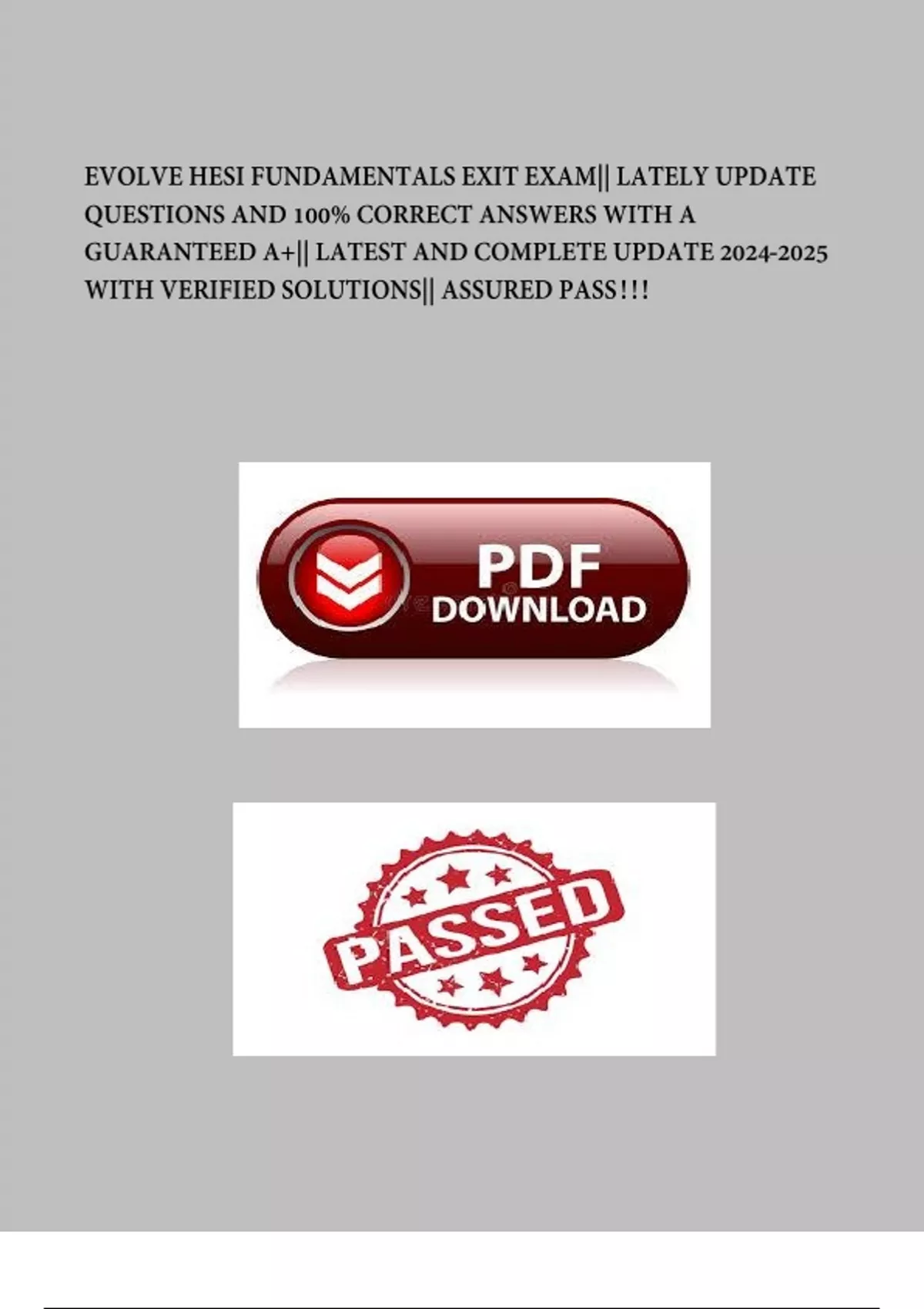 EVOLVE HESI FUNDAMENTALS EXIT EXAM|| LATELY UPDATE QUESTIONS AND 100% CORRECT ANSWERS WITH A GUARANTEED A+|| LATEST AND COMPLETE UPDATE 2024-2025 WITH VERIFIED SOLUTIONS|| ASSURED PASS!!!

PDF
DOWNLOAD

PASSED